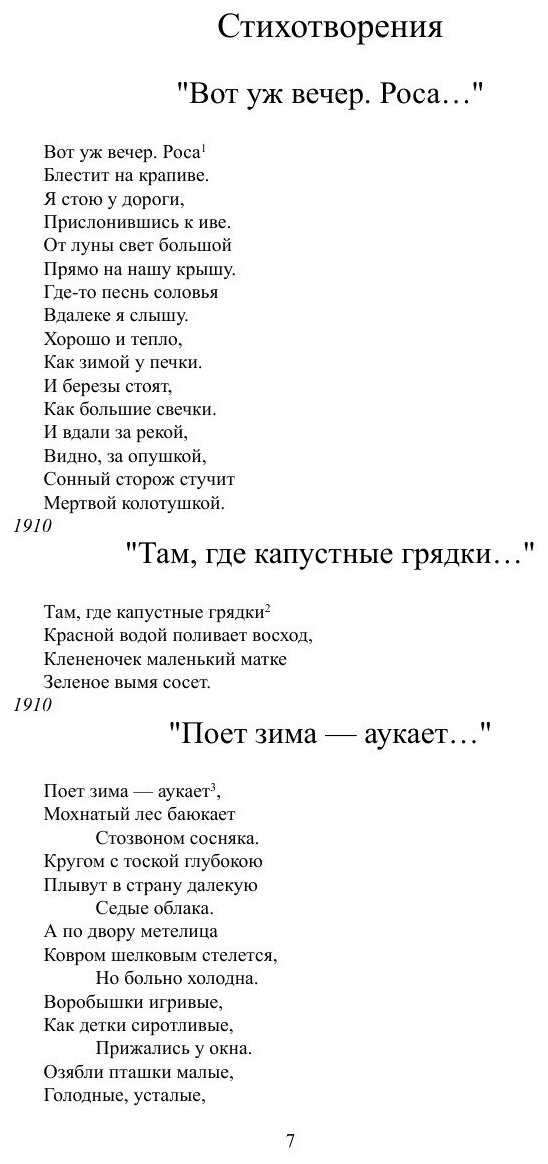 Стихотворения

"Вот уж вечер. Роса…"

Вот уж вечер. Роса$^1$
Блестит на крапиве.
Я стою у дороги,
Прислонившись к иве.
От луны свет большой
Прямо на нашу крышу.
Где-то песнь соловья
Вдалеке я слышу.
Хорошо и тепло,
Как зимой у печки.
И березы стоят,
Как большие свечки.
И вдали за рекой,
Видно, за опушкой,
Сонный сторож стучит
Мертвой колотушкой.
1910

"Там, где капустные грядки…"

Там, где капустные грядки$^2$
Красной водой поливает восход,
Клененочек маленький матке
Зеленое вымя сосет.
1910

"Поет зима — аукает…"

Поет зима — аукает$^3$,
Мохнатый лес баюкает
Стозвоном сосняка.
Кругом с тоской глубокою
Плывут в страну далекую
Седые облака.
А по двору метелица
Ковром шелковым стелется,
Но больно холодна.
Воробышки игривые,
Как детки сиротливые,
Прижались у окна.
Озябли пташки малые,
Голодные, усталые,

7